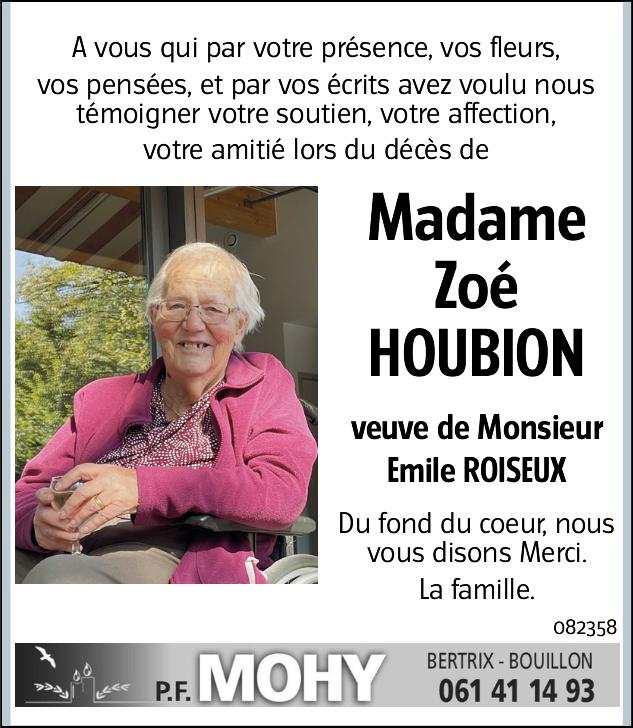 A vous qui par votre présence, vos fleurs, vos pensées, et par vos écrits avez voulu nous témoigner votre soutien, votre affection, votre amitié lors du décès de

Madame
Zoé
HOUBION

veuve de Monsieur
Emile ROISEUX

Du fond du coeur, nous vous disons Merci.

La famille.

082358

P.F. MOHY

BERTRIX - BOUILLON
061 41 14 93